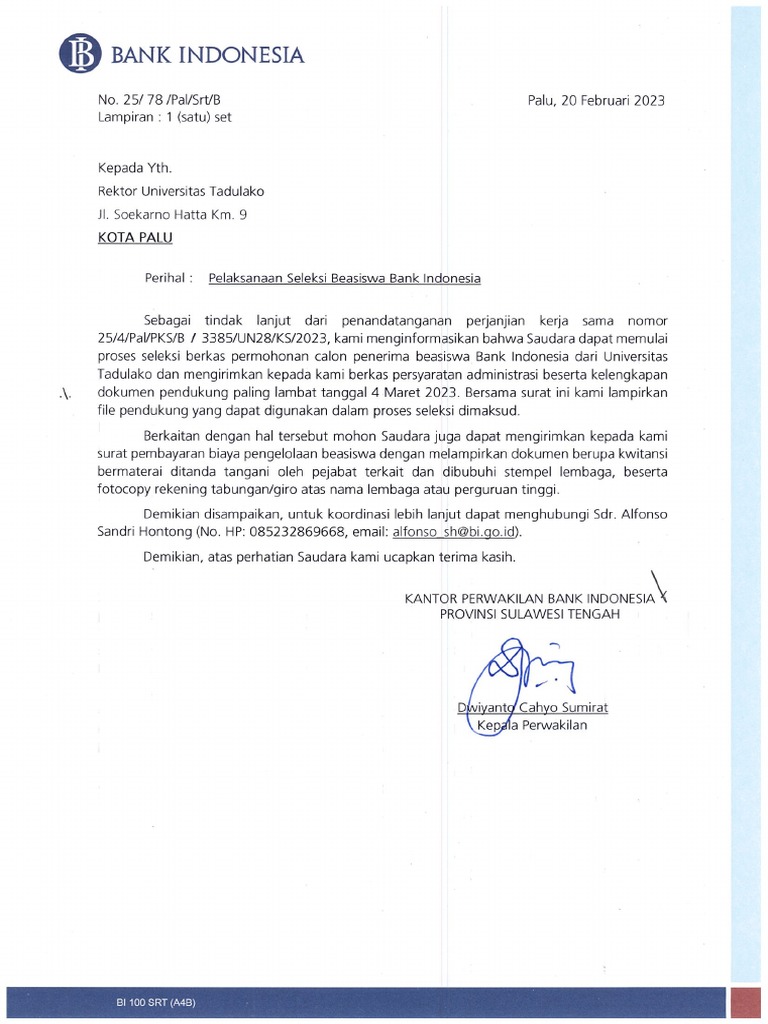 BANK INDONESIA

No. 25/ 78 /Pal/Srt/B
Lampiran : 1 (satu) set

Palu, 20 Februari 2023

Kepada Yth.
Rektor Universitas Tadulako
Jl. Soekarno Hatta Km. 9
KOTA PALU

Perihal : Pelaksanaan Seleksi Beasiswa Bank Indonesia

Sebagai tindak lanjut dari penandatanganan perjanjian kerja sama nomor 25/4/Pal/PKS/B / 3385/UN28/KS/2023, kami menginformasikan bahwa Saudara dapat memulai proses seleksi berkas permohonan calon penerima beasiswa Bank Indonesia dari Universitas Tadulako dan mengirimkan kepada kami berkas persyaratan administrasi beserta kelengkapan dokumen pendukung paling lambat tanggal 4 Maret 2023. Bersama surat ini kami lampirkan file pendukung yang dapat digunakan dalam proses seleksi dimaksud.

Berkaitan dengan hal tersebut mohon Saudara juga dapat mengirimkan kepada kami surat pembayaran biaya pengelolaan beasiswa dengan melampirkan dokumen berupa kwitansi bermaterai ditanda tangani oleh pejabat terkait dan dibubuhi stempel lembaga, beserta fotocopy rekening tabungan/giro atas nama lembaga atau perguruan tinggi.

Demikian disampaikan, untuk koordinasi lebih lanjut dapat menghubungi Sdr. Alfonso Sandri Hontong (No. HP: 085232869668, email: alfonso_sh@bi.go.id).

Demikian, atas perhatian Saudara kami ucapkan terima kasih.

KANTOR PERWAKILAN BANK INDONESIA
PROVINSI SULAWESI TENGAH

Dwiyanto Cahyo Sumirat
Kepala Perwakilan

BI 100 SRT (A4B)